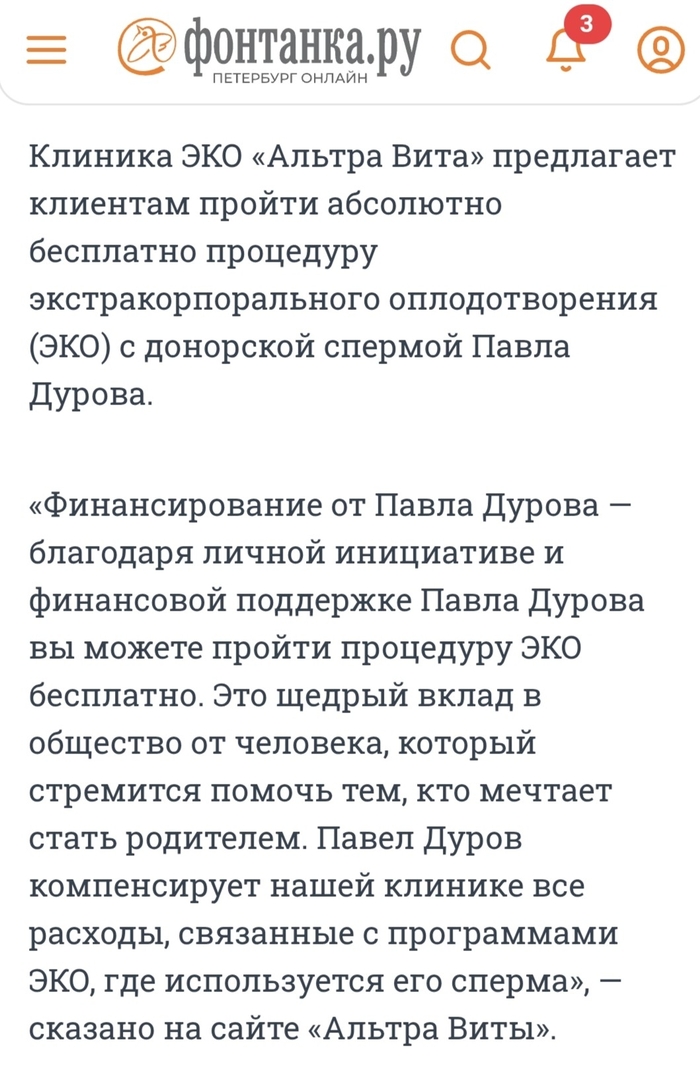 фонтанка.ру
ПЕТЕРБУРГ ОНЛАЙН
3

Клиника ЭКО «Альтра Вита» предлагает клиентам пройти абсолютно бесплатно процедуру экстракорпорального оплодотворения (ЭКО) с донорской спермой Павла Дурова.

«Финансирование от Павла Дурова — благодаря личной инициативе и финансовой поддержке Павла Дурова вы можете пройти процедуру ЭКО бесплатно. Это щедрый вклад в общество от человека, который стремится помочь тем, кто мечтает стать родителем. Павел Дуров компенсирует нашей клинике все расходы, связанные с программами ЭКО, где используется его сперма», — сказано на сайте «Альтра Виты».